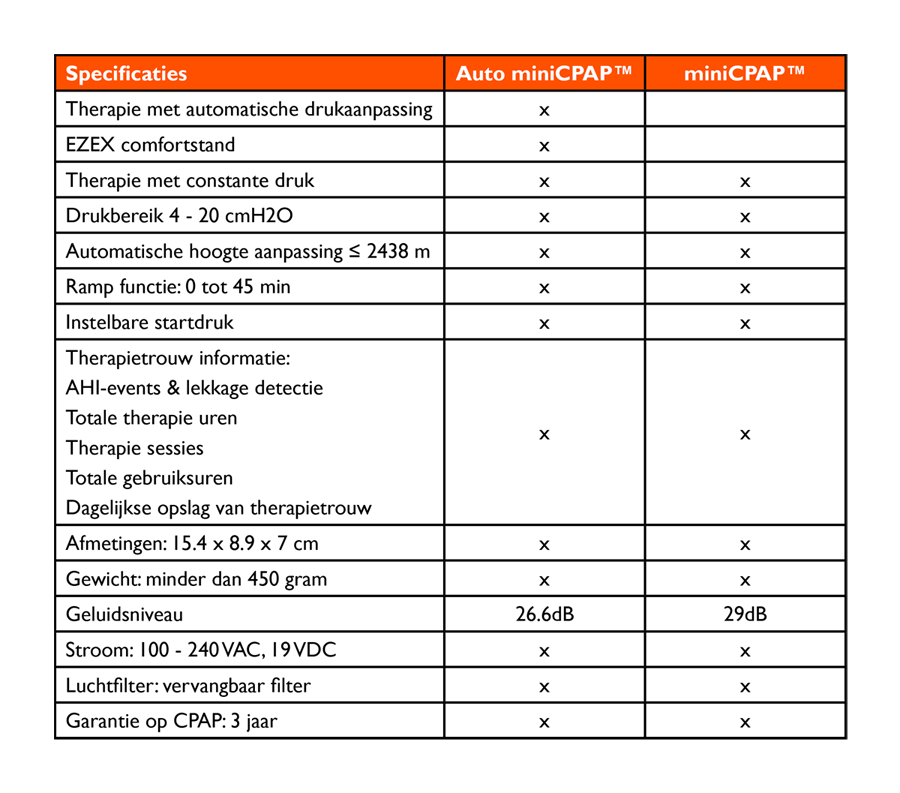 | Specificaties | Auto miniCPAP™ | miniCPAP™ |
|---|---|---|
| Therapie met automatische drukaanpassing | x | |
| EZEX comfortstand | x | |
| Therapie met constante druk | x | x |
| Drukbereik 4 - 20 cmH2O | x | x |
| Automatische hoogte aanpassing ≤ 2438 m | x | x |
| Ramp functie: 0 tot 45 min | x | x |
| Instelbare startdruk | x | x |
| Therapietrouw informatie: AHI-events & lekkage detectie Totale therapie uren Therapie sessies Totale gebruiksuren Dagelijkse opslag van therapietrouw | x | x |
| Afmetingen: 15.4 x 8.9 x 7 cm | x | x |
| Gewicht: minder dan 450 gram | x | x |
| Geluidsniveau | 26.6dB | 29dB |
| Stroom: 100 - 240 VAC, 19 VDC | x | x |
| Luchtfilter: vervangbaar filter | x | x |
| Garantie op CPAP: 3 jaar | x | x |